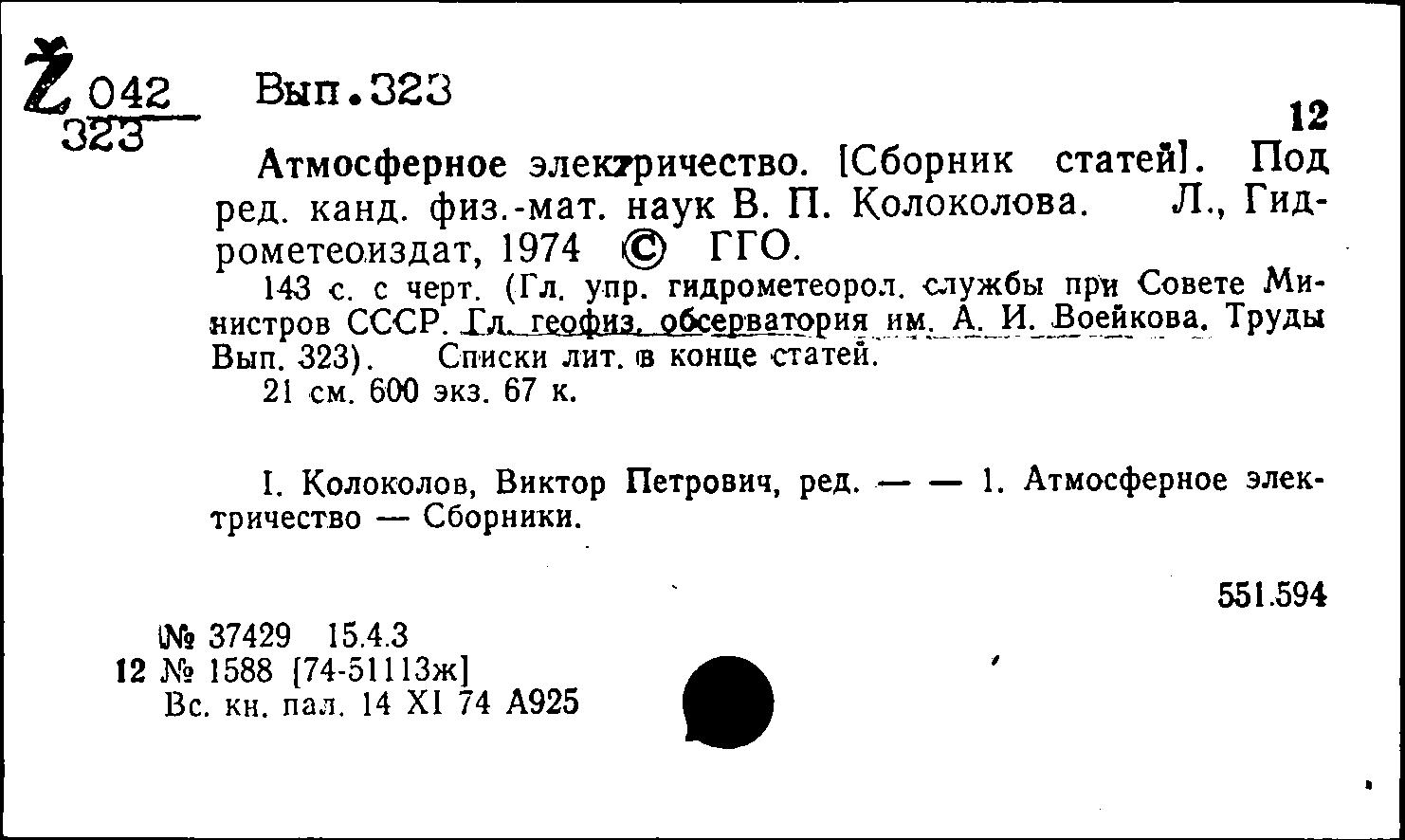 Ž 042
323

Вып.323

12

Атмосферное электричество. [Сборник статей]. Под ред. канд. физ.-мат. наук В. П. Колоколова. Л., Гидрометеоиздат, 1974 © ГГО.

143 с. с черт. (Гл. упр. гидрометеорол. службы при Совете Министров СССР. Гл. геофиз. обсерватория им. А. И. Воейкова. Труды Вып. 323). Списки лит. в конце статей.

21 см. 600 экз. 67 к.

I. Колоколов, Виктор Петрович, ред. — — 1. Атмосферное электричество — Сборники.

551.594

№ 37429 15.4.3
12 № 1588 [74-51113ж]
Вс. кн. пал. 14 XI 74 А925